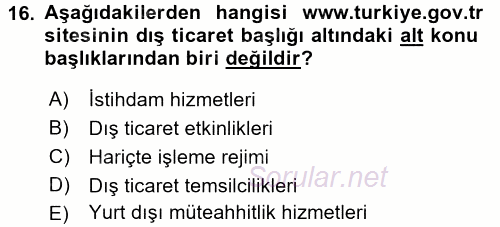 16. Aşağıdakilerden hangisi www.turkiye.gov.tr sitesinin dış ticaret başlığı altındaki alt konu başlıklarından biri değildir?

A) İstihdam hizmetleri
B) Dış ticaret etkinlikleri
C) Hariçte işleme rejimi
D) Dış ticaret temsilcilikleri
E) Yurt dışı müteahhitlik hizmetleri

Sorular.net